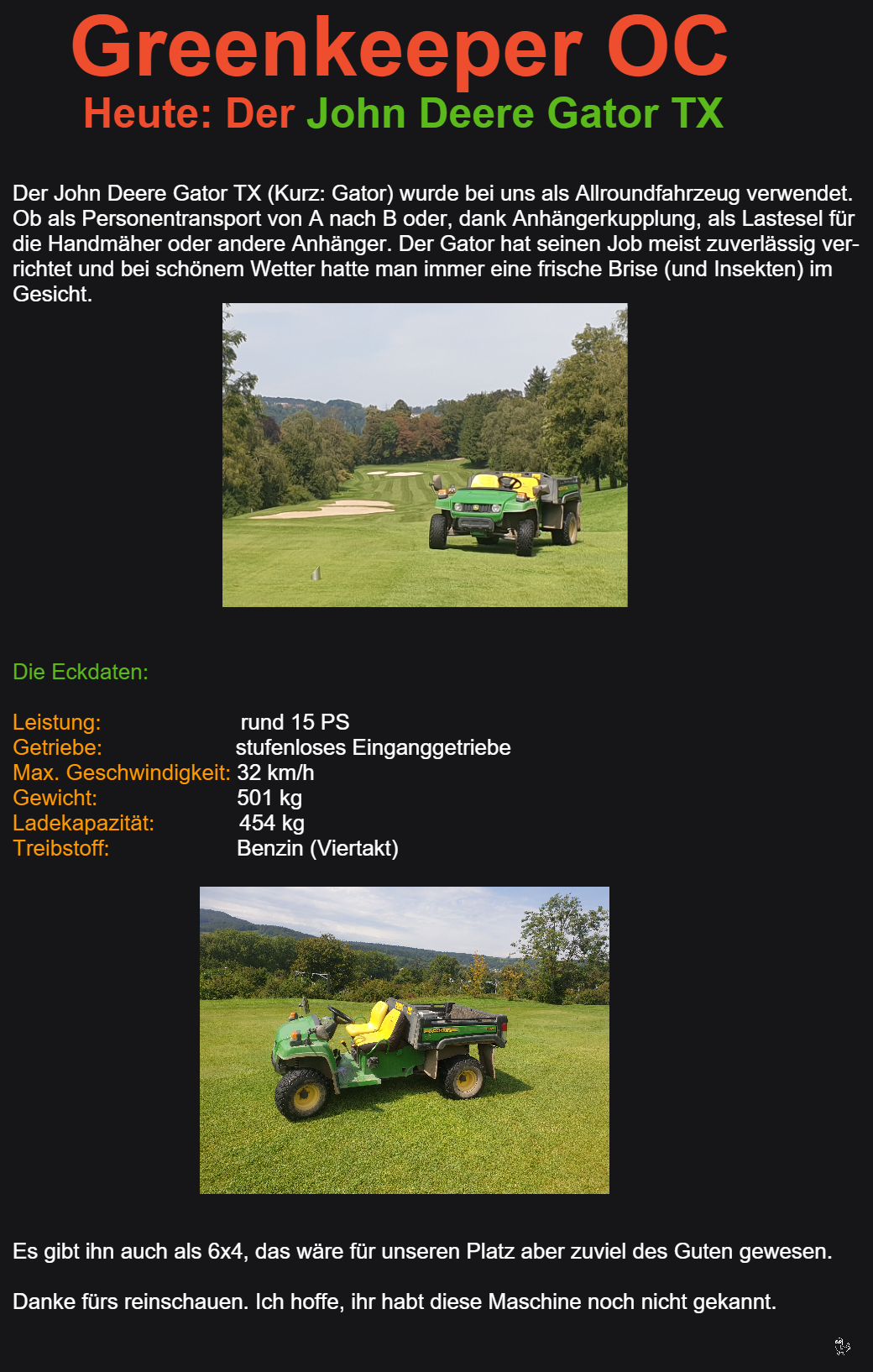 Greenkeeper OC
Heute: Der John Deere Gator TX

Der John Deere Gator TX (Kurz: Gator) wurde bei uns als Allroundfahrzeug verwendet. Ob als Personentransport von A nach B oder, dank Anhängerkupplung, als Lastesel für die Handmäher oder andere Anhänger. Der Gator hat seinen Job meist zuverlässig verrichtet und bei schönem Wetter hatte man immer eine frische Brise (und Insekten) im Gesicht.

Die Eckdaten:

Leistung: rund 15 PS
Getriebe: stufenloses Einganggetriebe
Max. Geschwindigkeit: 32 km/h
Gewicht: 501 kg
Ladekapazität: 454 kg
Treibstoff: Benzin (Viertakt)

Es gibt ihn auch als 6x4, das wäre für unseren Platz aber zuviel des Guten gewesen.

Danke fürs reinschauen. Ich hoffe, ihr habt diese Maschine noch nicht gekannt.